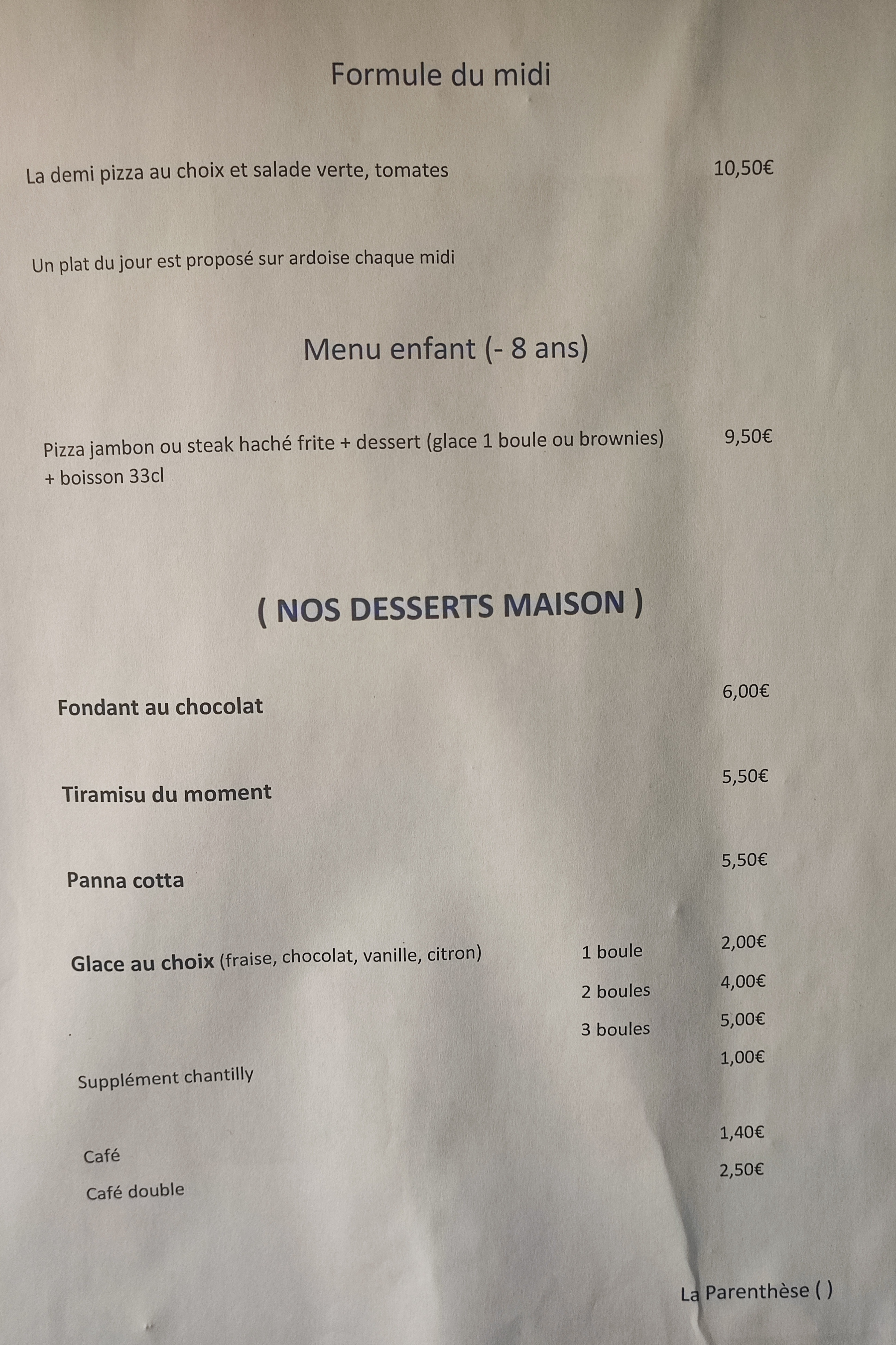 Formule du midi

La demi pizza au choix et salade verte, tomates 10,50€

Un plat du jour est proposé sur ardoise chaque midi

Menu enfant (- 8 ans)

Pizza jambon ou steak haché frite + dessert (glace 1 boule ou brownies) + boisson 33cl 9,50€

( NOS DESSERTS MAISON )

Fondant au chocolat 6,00€

Tiramisu du moment 5,50€

Panna cotta 5,50€

Glace au choix (fraise, chocolat, vanille, citron) 1 boule 2,00€
2 boules 4,00€
3 boules 5,00€

Supplément chantilly 1,00€

Café 1,40€
Café double 2,50€

La Parenthèse ( )